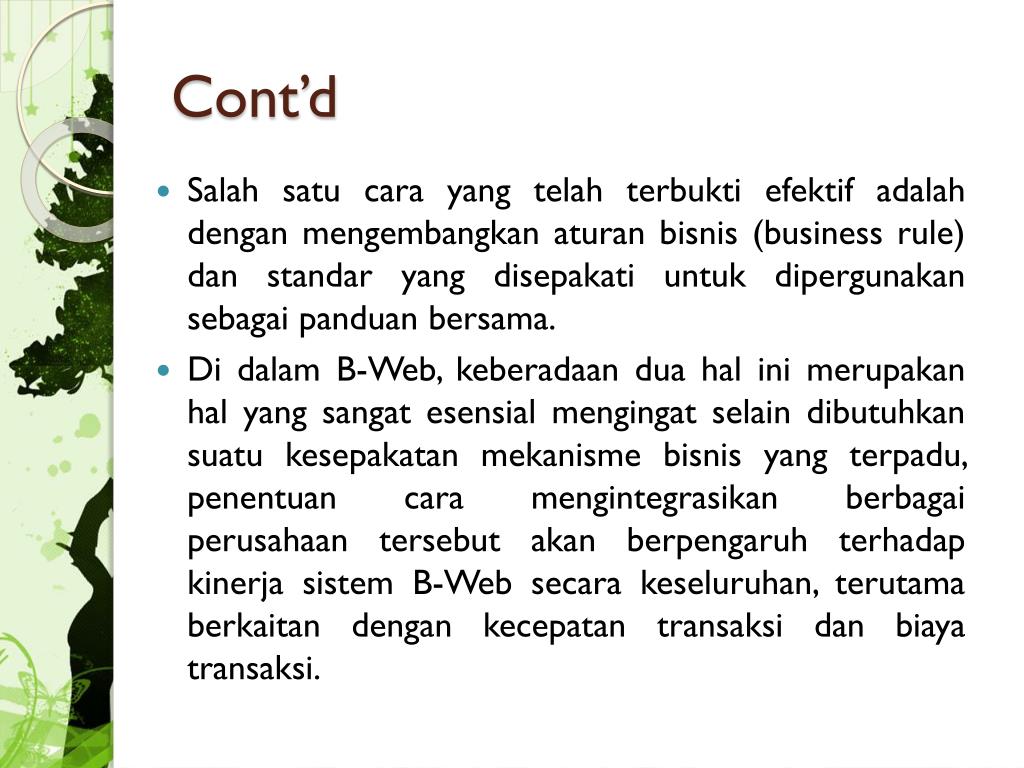 Cont’d

Salah satu cara yang telah terbukti efektif adalah dengan mengembangkan aturan bisnis (business rule) dan standar yang disepakati untuk dipergunakan sebagai panduan bersama.

Di dalam B-Web, keberadaan dua hal ini merupakan hal yang sangat esensial mengingat selain dibutuhkan suatu kesepakatan mekanisme bisnis yang terpadu, penentuan cara mengintegrasikan berbagai perusahaan tersebut akan berpengaruh terhadap kinerja sistem B-Web secara keseluruhan, terutama berkaitan dengan kecepatan transaksi dan biaya transaksi.